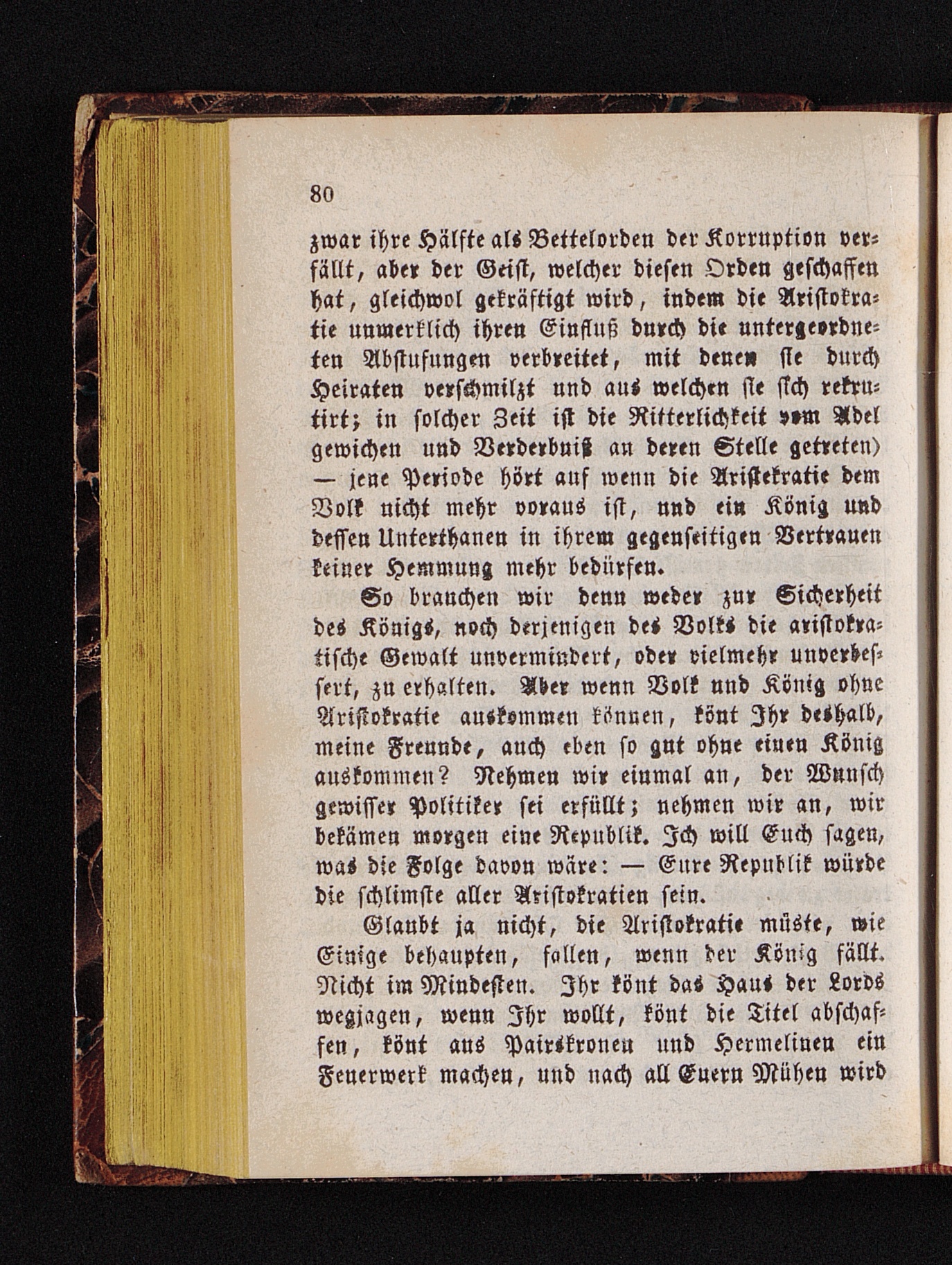 80

zwar ihre Hälfte als Bettelorden der Korruption verfällt, aber der Geist, welcher diesen Orden geschaffen hat, gleichwol gekräftigt wird, indem die Aristokratie unmerklich ihren Einfluß durch die untergeordneten Abstufungen verbreitet, mit denen sie durch Heiraten verschmilzt und aus welchen sie sich rekrutirt; in solcher Zeit ist die Ritterlichkeit vom Adel gewichen und Verderbniß an deren Stelle getreten) — jene Periode hört auf wenn die Aristokratie dem Volk nicht mehr voraus ist, und ein König und dessen Unterthanen in ihrem gegenseitigen Vertrauen keiner Hemmung mehr bedürfen.

So brauchen wir denn weder zur Sicherheit des Königs, noch derjenigen des Volks die aristokratische Gewalt unvermindert, oder vielmehr unverbessert, zu erhalten. Aber wenn Volk und König ohne Aristokratie auskommen können, könt Ihr deshalb, meine Freunde, auch eben so gut ohne einen König auskommen? Nehmen wir einmal an, der Wunsch gewisser Politiker sei erfüllt; nehmen wir an, wir bekämen morgen eine Republik. Ich will Euch sagen, was die Folge davon wäre: — Eure Republik würde die schlimste aller Aristokratien sein.

Glaubt ja nicht, die Aristokratie müste, wie Einige behaupten, fallen, wenn der König fällt. Nicht im Mindesten. Ihr könt das Haus der Lords wegjagen, wenn Ihr wollt, könt die Titel abschaffen, könt aus Pairskronen und Hermelinen ein Feuerwerk machen, und nach all Euern Mühen wird